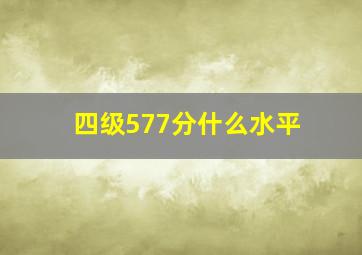 四级577分什么水平